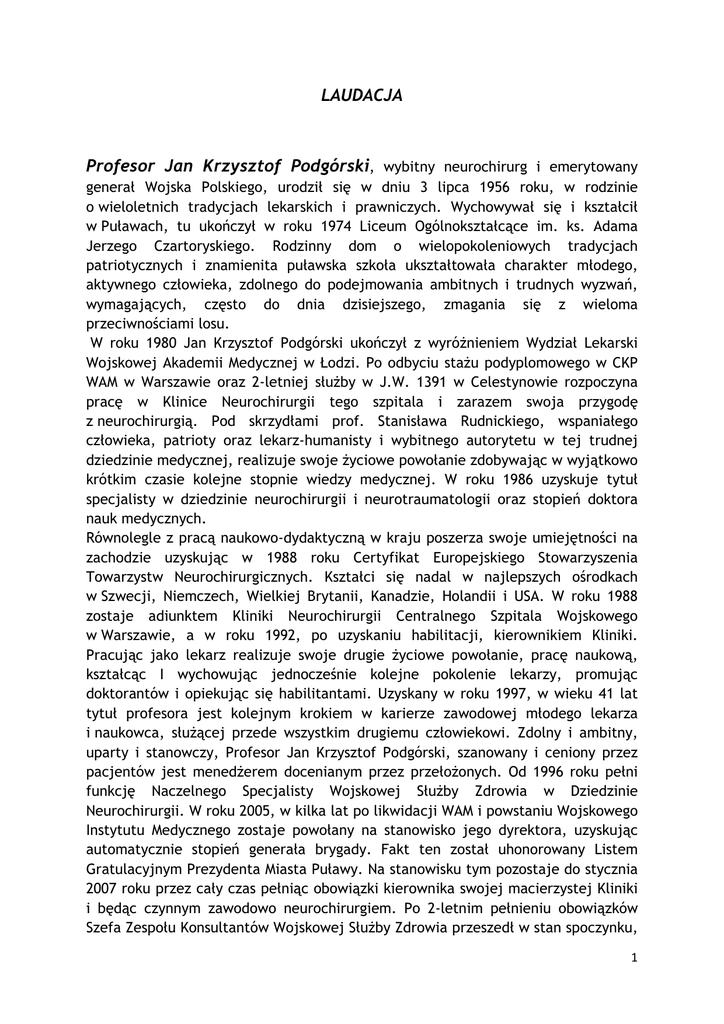 LAUDACJA

Profesor Jan Krzysztof Podgórski, wybitny neurochirurg i emerytowany generał Wojska Polskiego, urodził się w dniu 3 lipca 1956 roku, w rodzinie o wieloletnich tradycjach lekarskich i prawniczych. Wychowywał się i kształcił w Puławach, tu ukończył w roku 1974 Liceum Ogólnokształcące im. ks. Adama Jerzego Czartoryskiego. Rodzinny dom o wielopokoleniowych tradycjach patriotycznych i znamienita puławska szkoła ukształtowała charakter młodego, aktywnego człowieka, zdolnego do podejmowania ambitnych i trudnych wyzwań, wymagających, często do dnia dzisiejszego, zmagania się z wieloma przeciwnościami losu.

W roku 1980 Jan Krzysztof Podgórski ukończył z wyróżnieniem Wydział Lekarski Wojskowej Akademii Medycznej w Łodzi. Po odbyciu stażu podyplomowego w CKP WAM w Warszawie oraz 2-letniej służby w J.W. 1391 w Celestynowie rozpoczyna pracę w Klinice Neurochirurgii tego szpitala i zarazem swoja przygodę z neurochirurgią. Pod skrzydłami prof. Stanisława Rudnickiego, wspaniałego człowieka, patrioty oraz lekarz-humanisty i wybitnego autorytetu w tej trudnej dziedzinie medycznej, realizuje swoje życiowe powołanie zdobywając w wyjątkowo krótkim czasie kolejne stopnie wiedzy medycznej. W roku 1986 uzyskuje tytuł specjalisty w dziedzinie neurochirurgii i neurotraumatologii oraz stopień doktora nauk medycznych.

Równolegle z pracą naukowo-dydaktyczną w kraju poszerza swoje umiejętności na zachodzie uzyskując w 1988 roku Certyfikat Europejskiego Stowarzyszenia Towarzystw Neurochirurgicznych. Kształci się nadal w najlepszych ośrodkach w Szwecji, Niemczech, Wielkiej Brytanii, Kanadzie, Holandii i USA. W roku 1988 zostaje adiunktem Kliniki Neurochirurgii Centralnego Szpitala Wojskowego w Warszawie, a w roku 1992, po uzyskaniu habilitacji, kierownikiem Kliniki. Pracując jako lekarz realizuje swoje drugie życiowe powołanie, pracę naukową, kształcąc I wychowując jednocześnie kolejne pokolenie lekarzy, promując doktorantów i opiekując się habilitantami. Uzyskany w roku 1997, w wieku 41 lat tytuł profesora jest kolejnym krokiem w karierze zawodowej młodego lekarza i naukowca, służącej przede wszystkim drugiemu człowiekowi. Zdolny i ambitny, uparty i stanowczy, Profesor Jan Krzysztof Podgórski, szanowany i ceniony przez pacjentów jest menedżerem docenianym przez przełożonych. Od 1996 roku pełni funkcję Naczelnego Specjalisty Wojskowej Służby Zdrowia w Dziedzinie Neurochirurgii. W roku 2005, w kilka lat po likwidacji WAM i powstaniu Wojskowego Instytutu Medycznego zostaje powołany na stanowisko jego dyrektora, uzyskując automatycznie stopień generała brygady. Fakt ten został uhonorowany Listem Gratulacyjnym Prezydenta Miasta Puławy. Na stanowisku tym pozostaje do stycznia 2007 roku przez cały czas pełniąc obowiązki kierownika swojej macierzystej Kliniki i będąc czynnym zawodowo neurochirurgiem. Po 2-letnim pełnieniu obowiązków Szefa Zespołu Konsultantów Wojskowej Służby Zdrowia przeszedł w stan spoczynku,

1